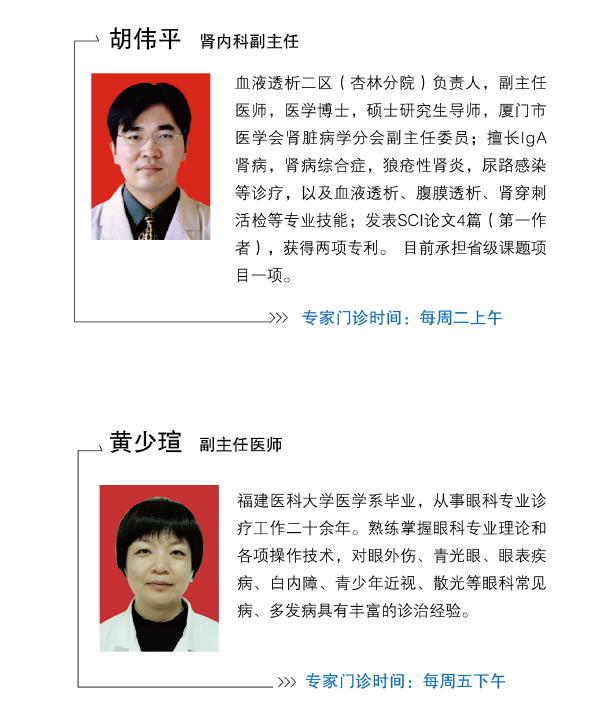 胡伟平 肾内科副主任

血液透析二区（杏林分院）负责人，副主任医师，医学博士，硕士研究生导师，厦门市医学会肾脏病学分会副主任委员；擅长IgA肾病，肾病综合症，狼疮性肾炎，尿路感染等诊疗，以及血液透析、腹膜透析、肾穿刺活检等专业技能；发表SCI论文4篇（第一作者），获得两项专利。 目前承担省级课题项目一项。

>>> 专家门诊时间：每周二上午

黄少瑄 副主任医师

福建医科大学医学系毕业，从事眼科专业诊疗工作二十余年。熟练掌握眼科专业理论和各项操作技术，对眼外伤、青光眼、眼表疾病、白内障、青少年近视、散光等眼科常见病、多发病具有丰富的诊治经验。

>>> 专家门诊时间：每周五下午